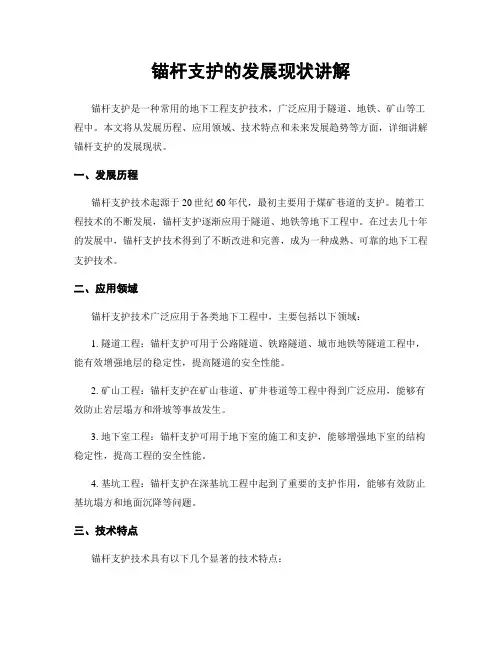 锚杆支护的发展现状讲解

锚杆支护是一种常用的地下工程支护技术，广泛应用于隧道、地铁、矿山等工程中。本文将从发展历程、应用领域、技术特点和未来发展趋势等方面，详细讲解锚杆支护的发展现状。

一、发展历程

锚杆支护技术起源于20世纪60年代，最初主要用于煤矿巷道的支护。随着工程技术的不断发展，锚杆支护逐渐应用于隧道、地铁等地下工程中。在过去几十年的发展中，锚杆支护技术得到了不断改进和完善，成为一种成熟、可靠的地下工程支护技术。

二、应用领域

锚杆支护技术广泛应用于各类地下工程中，主要包括以下领域：

1. 隧道工程：锚杆支护可用于公路隧道、铁路隧道、城市地铁等隧道工程中，能有效增强地层的稳定性，提高隧道的安全性能。

2. 矿山工程：锚杆支护在矿山巷道、矿井巷道等工程中得到广泛应用，能够有效防止岩层塌方和滑坡等事故发生。

3. 地下室工程：锚杆支护可用于地下室的施工和支护，能够增强地下室的结构稳定性，提高工程的安全性能。

4. 基坑工程：锚杆支护在深基坑工程中起到了重要的支护作用，能够有效防止基坑塌方和地面沉降等问题。

三、技术特点

锚杆支护技术具有以下几个显著的技术特点：